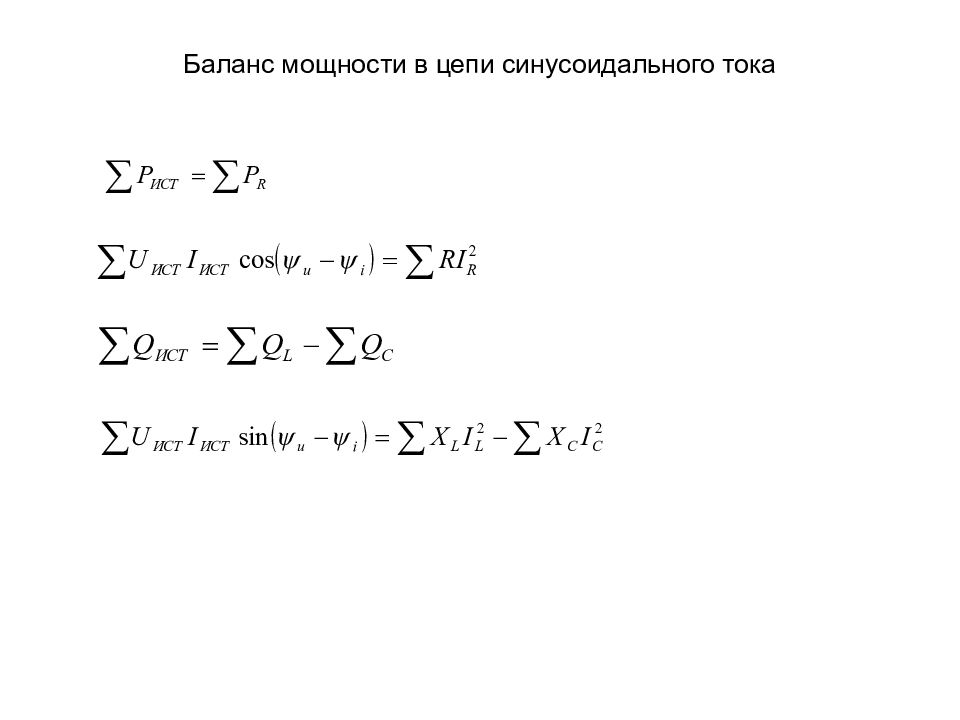 Баланс мощности в цепи синусоидального тока

$\sum P_{ИСТ} = \sum P_R$

$\sum U_{ИСТ} I_{ИСТ} \cos(\psi_u - \psi_i) = \sum R I_R^2$

$\sum Q_{ИСТ} = \sum Q_L - \sum Q_C$

$\sum U_{ИСТ} I_{ИСТ} \sin(\psi_u - \psi_i) = \sum X_L I_L^2 - \sum X_C I_C^2$